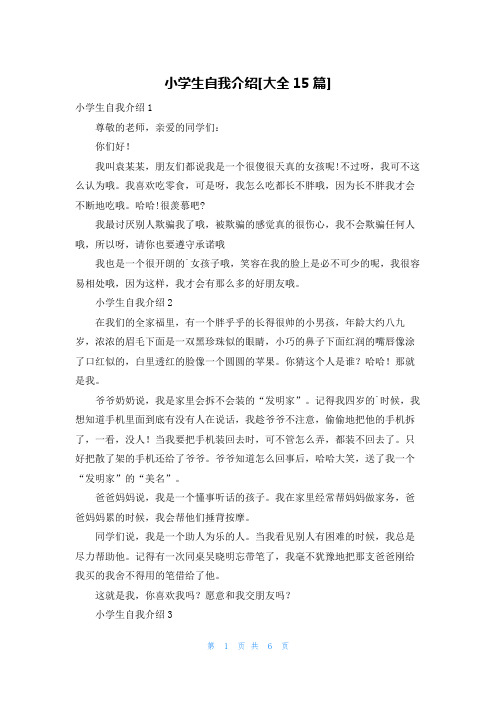 小学生自我介绍[大全 15 篇]

小学生自我介绍 1

尊敬的老师，亲爱的同学们：

你们好！

我叫袁某某，朋友们都说我是一个很傻很天真的女孩呢!不过呀，我可不这么认为哦。我喜欢吃零食，可是呀，我怎么吃都长不胖哦，因为长不胖我才会不断地吃哦。哈哈!很羡慕吧?

我最讨厌别人欺骗我了哦，被欺骗的感觉真的很伤心，我不会欺骗任何人哦，所以呀，请你也要遵守承诺哦

我也是一个很开朗的`女孩子哦，笑容在我的脸上是必不可少的呢，我很容易相处哦，因为这样，我才会有那么多的好朋友哦。

小学生自我介绍 2

在我们的全家福里，有一个胖乎乎的长得很帅的小男孩，年龄大约八九岁，浓浓的眉毛下面是一双黑珍珠似的眼睛，小巧的鼻子下面红润的嘴唇像涂了口红似的，白里透红的脸像一个圆圆的苹果。你猜这个人是谁？哈哈！那就是我。

爷爷奶奶说，我是家里会拆不会装的“发明家”。记得我四岁的`时候，我想知道手机里面到底有没有人在说话，我趁爷爷不注意，偷偷地把他的手机拆了，一看，没人！当我要把手机装回去时，可不管怎么弄，都装不回去了。只好把散了架的手机还给了爷爷。爷爷知道怎么回事后，哈哈大笑，送了我一个“发明家”的“美名”。

爸爸妈妈说，我是一个懂事听话的孩子。我在家里经常帮妈妈做家务，爸爸妈妈累的时候，我会帮他们捶背按摩。

同学们说，我是一个助人为乐的人。当我看见别人有困难的时候，我总是尽力帮助他。记得有一次同桌吴晓明忘带笔了，我毫不犹豫地把那支爸爸刚给我买的我舍不得用的笔借给了他。

这就是我，你喜欢我吗？愿意和我交朋友吗？

小学生自我介绍 3

第 1 页 共 6 页